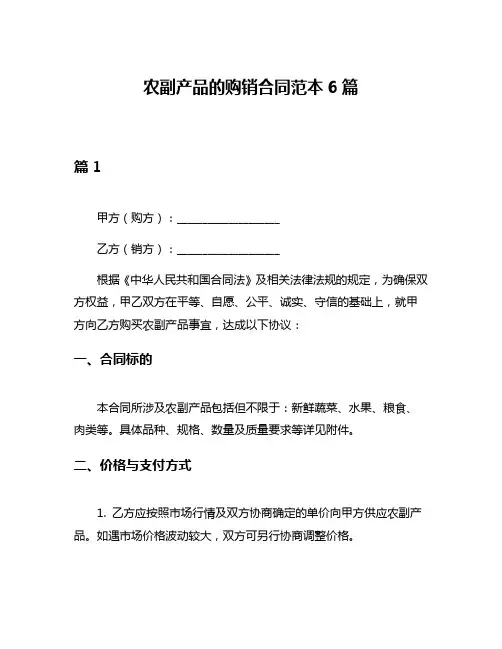 农副产品的购销合同范本 6 篇

篇 1

甲方（购方）：__________________

乙方（销方）：__________________

根据《中华人民共和国合同法》及相关法律法规的规定，为确保双方权益，甲乙双方在平等、自愿、公平、诚实、守信的基础上，就甲方向乙方购买农副产品事宜，达成以下协议：

一、合同标的

本合同所涉及农副产品包括但不限于：新鲜蔬菜、水果、粮食、肉类等。具体品种、规格、数量及质量要求等详见附件。

二、价格与支付方式

1. 乙方应按照市场行情及双方协商确定的单价向甲方供应农副产品。如遇市场价格波动较大，双方可另行协商调整价格。